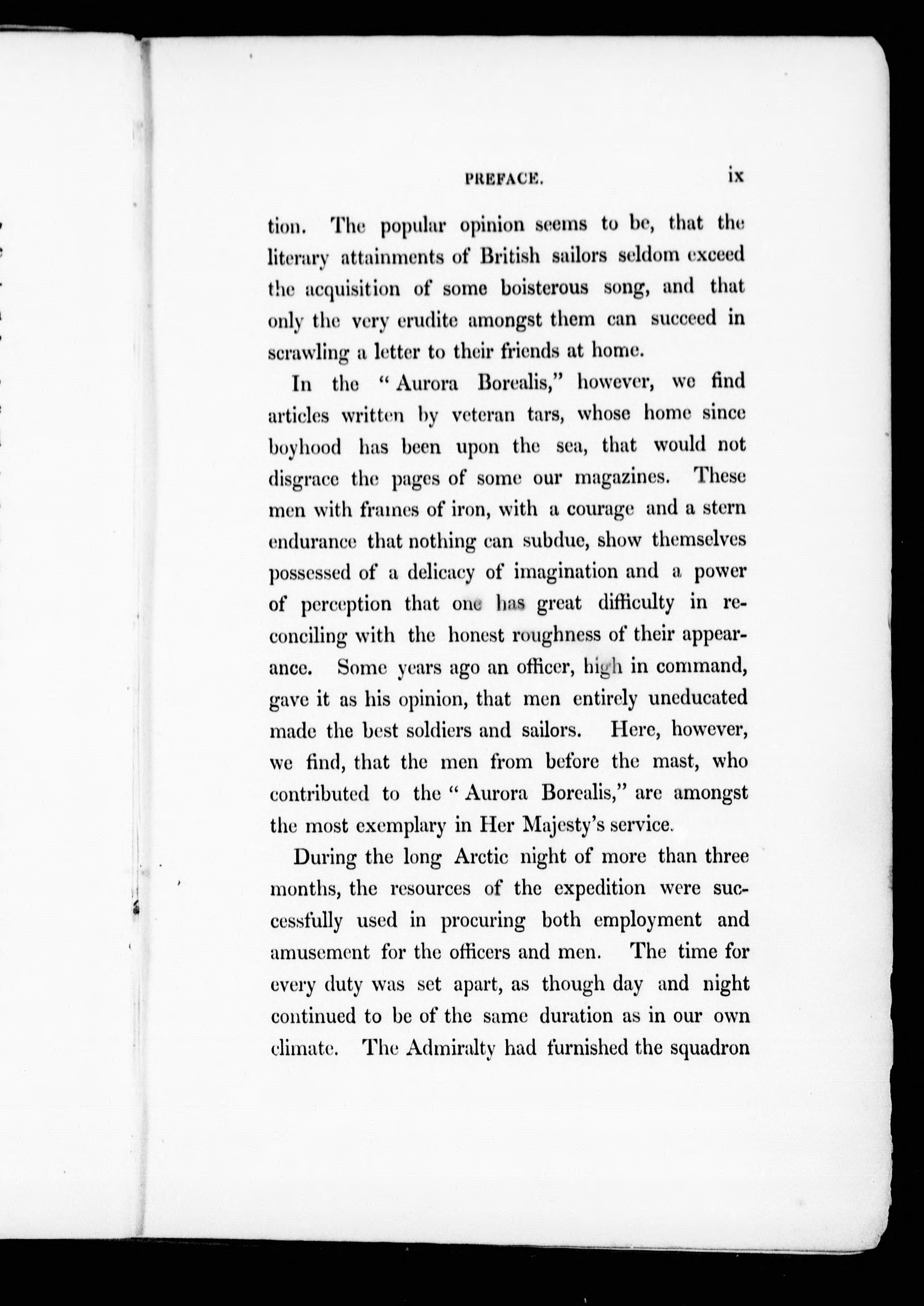 PREFACE. ix

tion. The popular opinion seems to be, that the literary attainments of British sailors seldom exceed the acquisition of some boisterous song, and that only the very erudite amongst them can succeed in scrawling a letter to their friends at home.

In the "Aurora Borealis," however, we find articles written by veteran tars, whose home since boyhood has been upon the sea, that would not disgrace the pages of some our magazines. These men with frames of iron, with a courage and a stern endurance that nothing can subdue, show themselves possessed of a delicacy of imagination and a power of perception that one has great difficulty in reconciling with the honest roughness of their appearance. Some years ago an officer, high in command, gave it as his opinion, that men entirely uneducated made the best soldiers and sailors. Here, however, we find, that the men from before the mast, who contributed to the "Aurora Borealis," are amongst the most exemplary in Her Majesty's service.

During the long Arctic night of more than three months, the resources of the expedition were successfully used in procuring both employment and amusement for the officers and men. The time for every duty was set apart, as though day and night continued to be of the same duration as in our own climate. The Admiralty had furnished the squadron